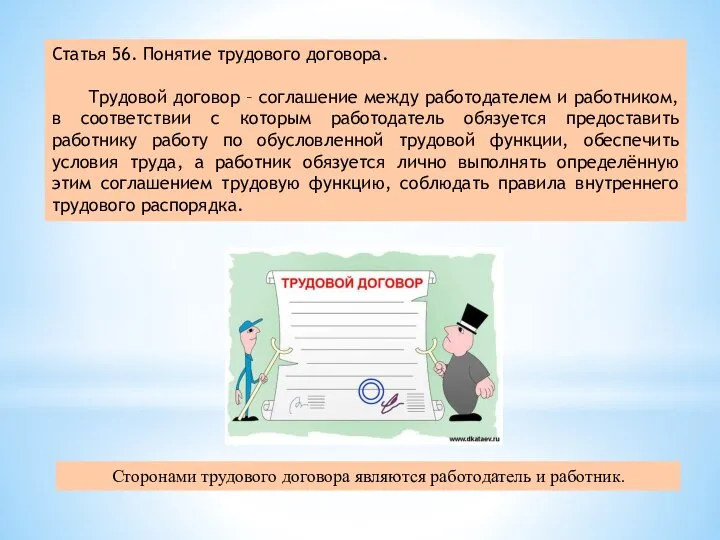 Статья 56. Понятие трудового договора.

Трудовой договор – соглашение между работодателем и работником, в соответствии с которым работодатель обязуется предоставить работнику работу по обусловленной трудовой функции, обеспечить условия труда, а работник обязуется лично выполнять определённую этим соглашением трудовую функцию, соблюдать правила внутреннего трудового распорядка.

ТРУДОВОЙ ДОГОВОР

www.dkataev.ru

Сторонами трудового договора являются работодатель и работник.